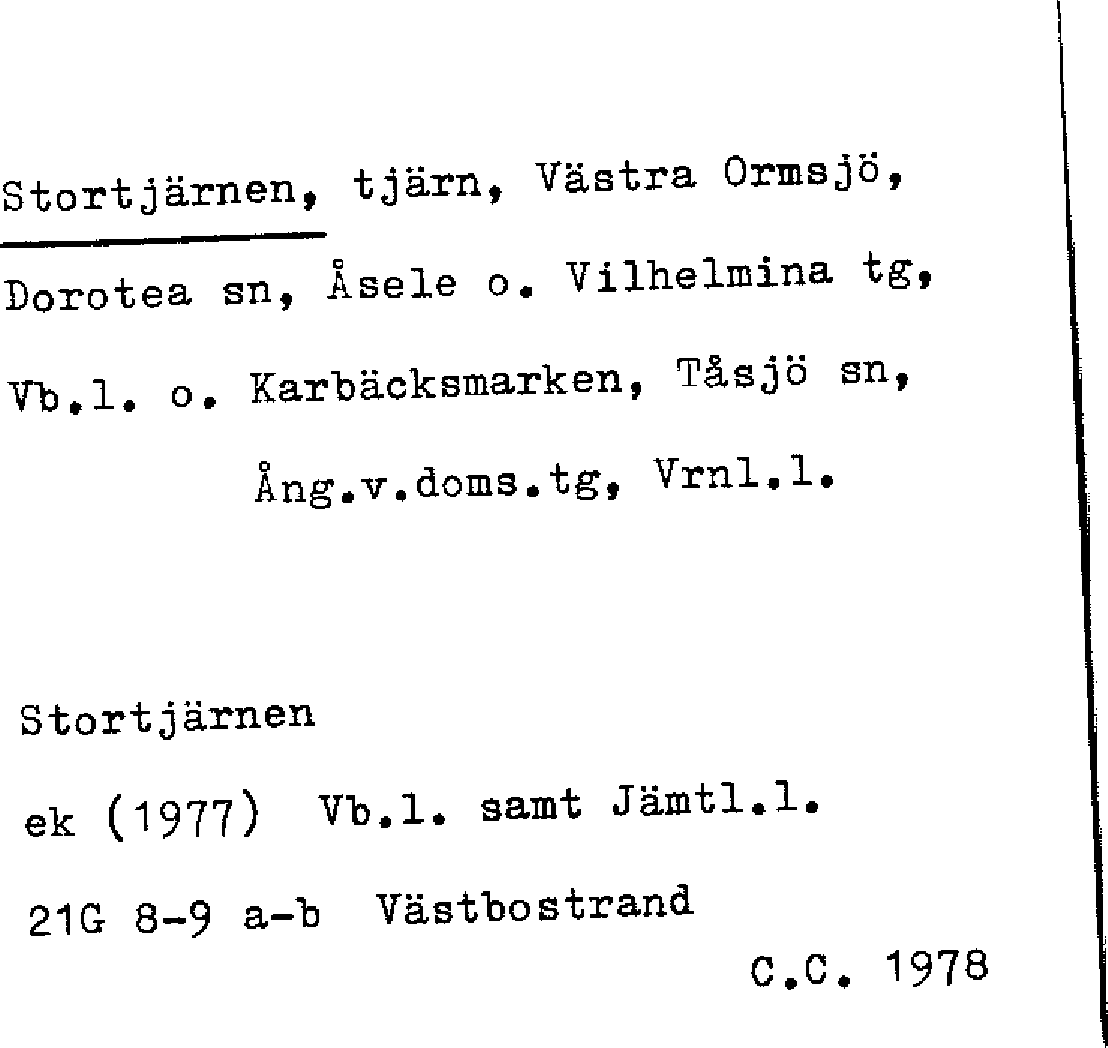 Stortjärnen, tjärn, Västra Ormsjö, Dorotea sn, Åsele o. Vilhelmina tg, Vb.l. o. Karbäcksmarken, Tåsjö sn, Ång.v.doms.tg, Vrnl.l.

Stortjärnen

ek (1977) Vb.l. samt Jämtl.l.

21G 8-9 a-b Västbostrand

C.C. 1978